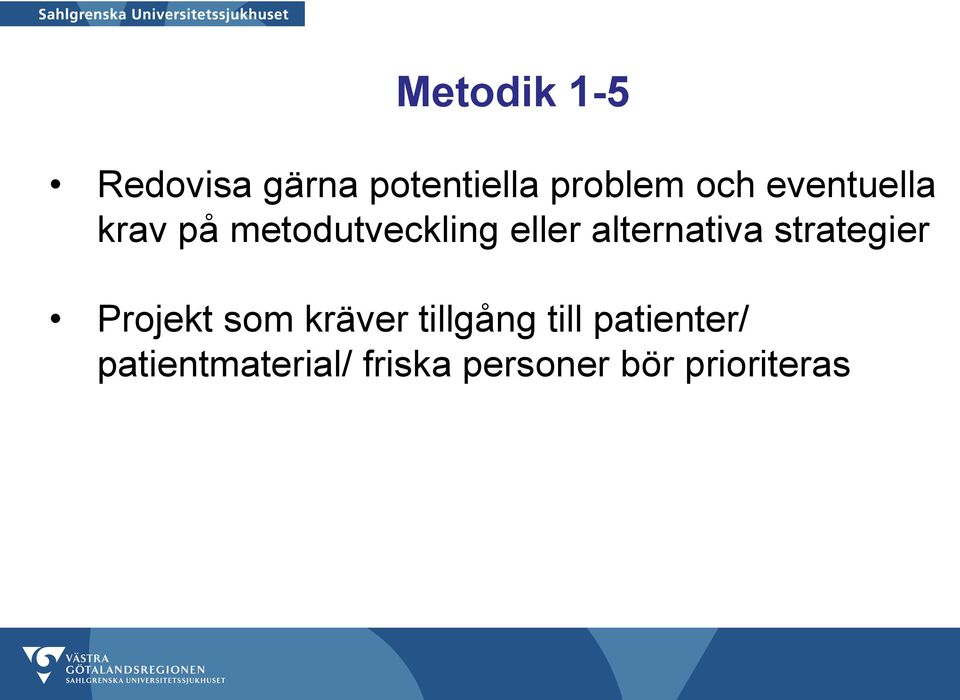 Sahlgrenska Universitetssjukhuset

Metodik 1-5

• Redovisa gärna potentiella problem och eventuella krav på metodutveckling eller alternativa strategier

• Projekt som kräver tillgång till patienter/ patientmaterial/ friska personer bör prioriteras

VÄSTRA GÖTALANDSREGIONEN
SAHLGRENSKA UNIVERSITETSSJUKHUSET